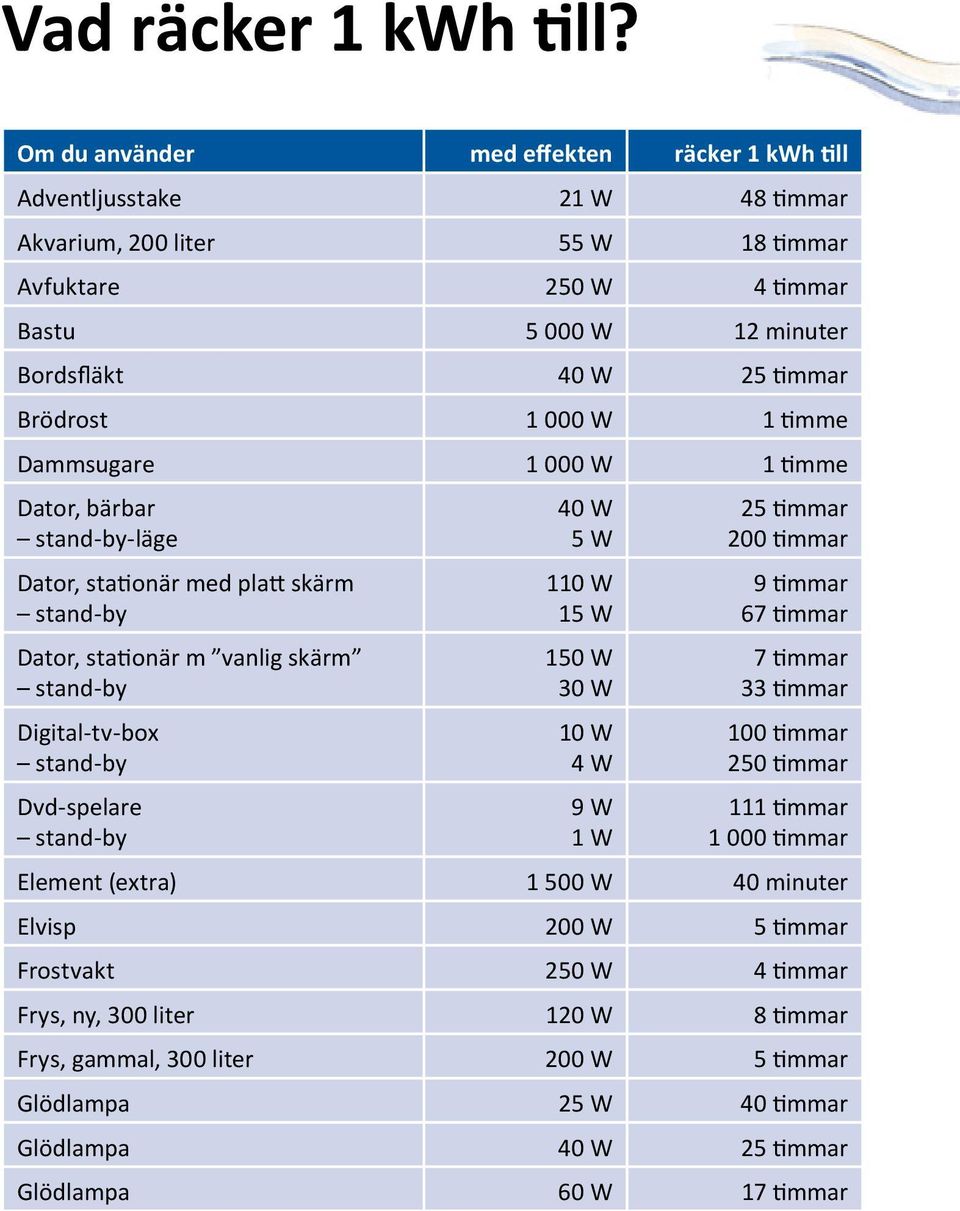 Vad räcker 1 kWh till?

| Om du använder | med effekten | räcker 1 kWh till |
|---|---|---|
| Adventljusstake | 21 W | 48 timmar |
| Akvarium, 200 liter | 55 W | 18 timmar |
| Avfuktare | 250 W | 4 timmar |
| Bastu | 5 000 W | 12 minuter |
| Bordsfläkt | 40 W | 25 timmar |
| Brödrost | 1 000 W | 1 timme |
| Dammsugare | 1 000 W | 1 timme |
| Dator, bärbar – stand-by-läge | 40 W 5 W | 25 timmar 200 timmar |
| Dator, stationär med platt skärm – stand-by | 110 W 15 W | 9 timmar 67 timmar |
| Dator, stationär m ”vanlig skärm” – stand-by | 150 W 30 W | 7 timmar 33 timmar |
| Digital-tv-box – stand-by | 10 W 4 W | 100 timmar 250 timmar |
| Dvd-spelare – stand-by | 9 W 1 W | 111 timmar 1 000 timmar |
| Element (extra) | 1 500 W | 40 minuter |
| Elvisp | 200 W | 5 timmar |
| Frostvakt | 250 W | 4 timmar |
| Frys, ny, 300 liter | 120 W | 8 timmar |
| Frys, gammal, 300 liter | 200 W | 5 timmar |
| Glödlampa | 25 W | 40 timmar |
| Glödlampa | 40 W | 25 timmar |
| Glödlampa | 60 W | 17 timmar |